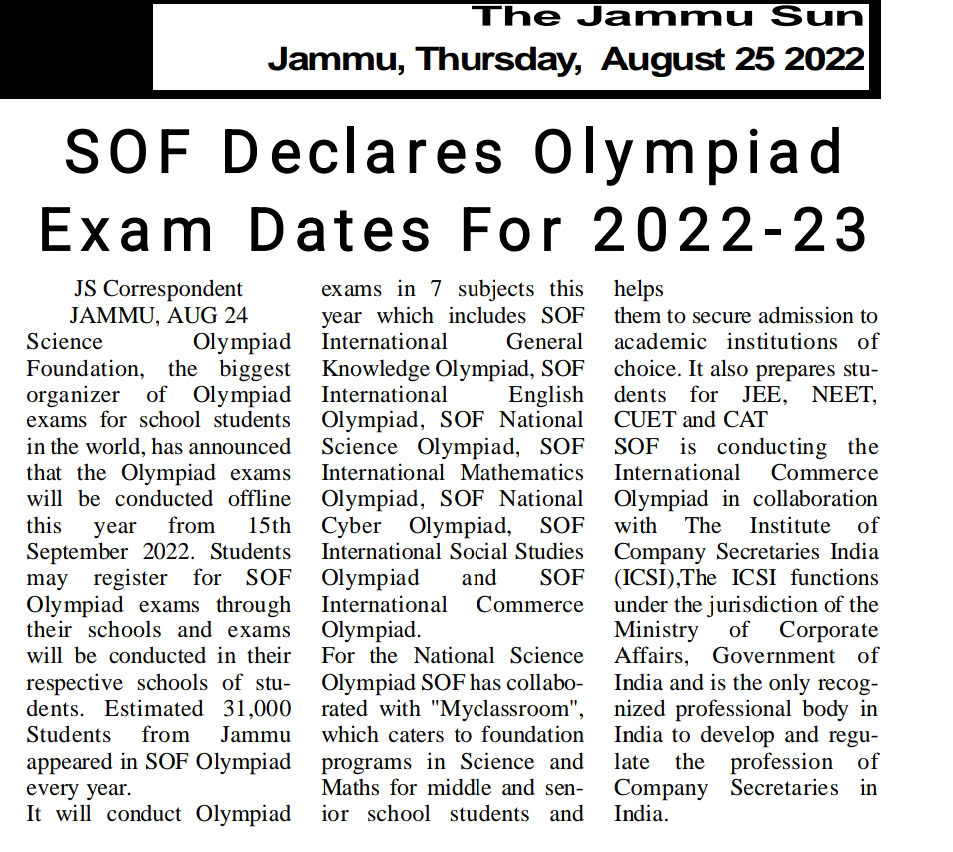 The Jammu Sun
Jammu, Thursday, August 25 2022

SOF Declares Olympiad Exam Dates For 2022-23

JS Correspondent
JAMMU, AUG 24
Science Olympiad Foundation, the biggest organizer of Olympiad exams for school students in the world, has announced that the Olympiad exams will be conducted offline this year from 15th September 2022. Students may register for SOF Olympiad exams through their schools and exams will be conducted in their respective schools of students. Estimated 31,000 Students from Jammu appeared in SOF Olympiad every year.
It will conduct Olympiad exams in 7 subjects this year which includes SOF International General Knowledge Olympiad, SOF International English Olympiad, SOF National Science Olympiad, SOF International Mathematics Olympiad, SOF National Cyber Olympiad, SOF International Social Studies Olympiad and SOF International Commerce Olympiad.
For the National Science Olympiad SOF has collaborated with "Myclassroom", which caters to foundation programs in Science and Maths for middle and senior school students and helps
them to secure admission to academic institutions of choice. It also prepares students for JEE, NEET, CUET and CAT
SOF is conducting the International Commerce Olympiad in collaboration with The Institute of Company Secretaries India (ICSI),The ICSI functions under the jurisdiction of the Ministry of Corporate Affairs, Government of India and is the only recognized professional body in India to develop and regulate the profession of Company Secretaries in India.